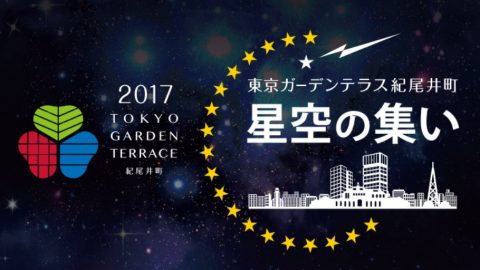 2017
TOKYO
GARDEN
TERRACE
紀尾井町

東京ガーデンテラス紀尾井町
星空の集い